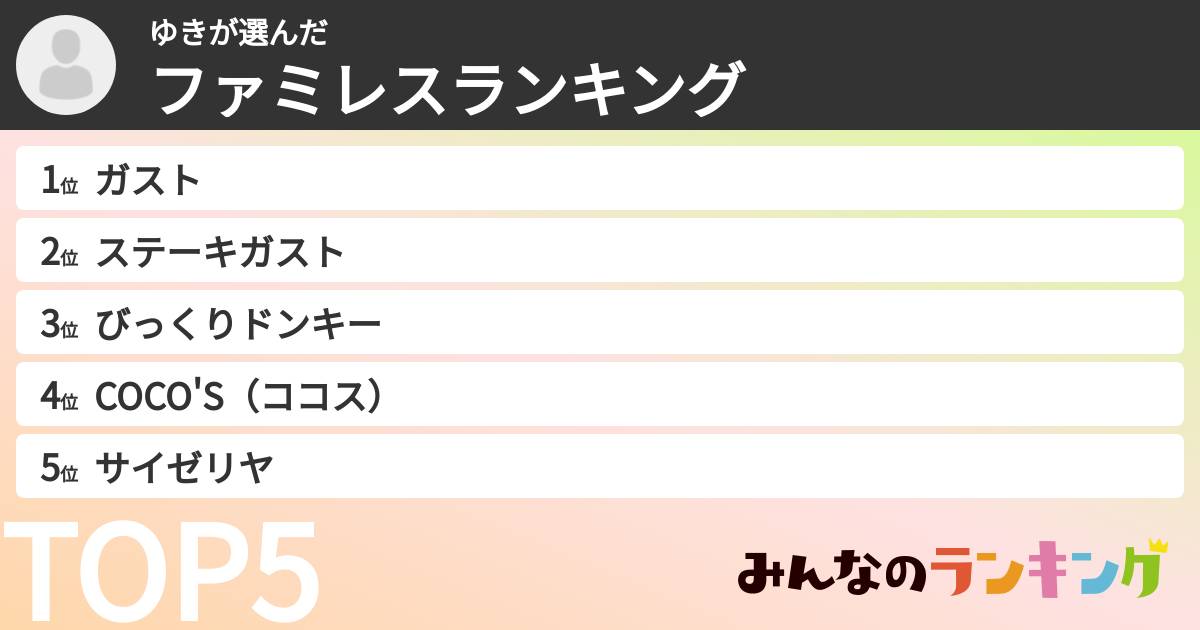 ゆきが選んだ
ファミレスランキング

1位 ガスト
2位 ステーキガスト
3位 びっくりドンキー
4位 COCO'S（ココス）
5位 サイゼリヤ

TOP5

みんなのランキング